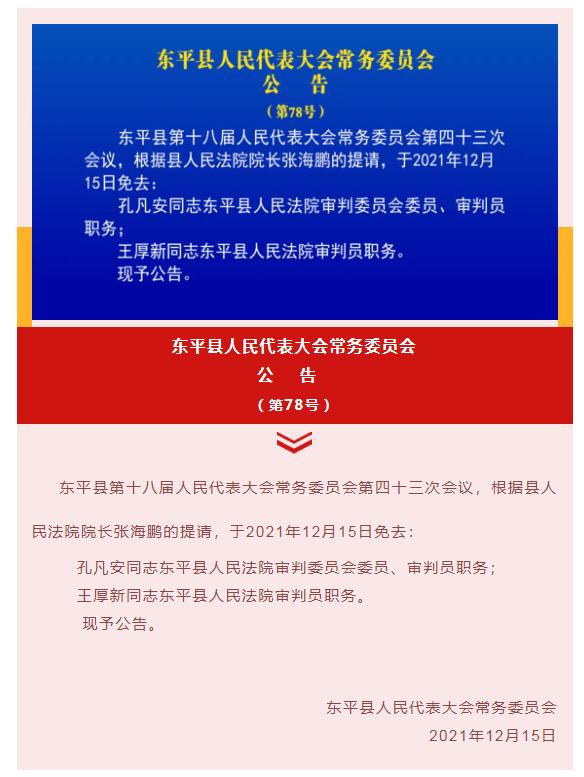 东平县人民代表大会常务委员会
公　告
（第78号）

东平县第十八届人民代表大会常务委员会第四十三次会议，根据县人民法院院长张海鹏的提请，于2021年12月15日免去：

孔凡安同志东平县人民法院审判委员会委员、审判员职务；

王厚新同志东平县人民法院审判员职务。

现予公告。

东平县人民代表大会常务委员会
公　告
（第78号）

东平县第十八届人民代表大会常务委员会第四十三次会议，根据县人民法院院长张海鹏的提请，于2021年12月15日免去：

孔凡安同志东平县人民法院审判委员会委员、审判员职务；

王厚新同志东平县人民法院审判员职务。

现予公告。

东平县人民代表大会常务委员会
2021年12月15日